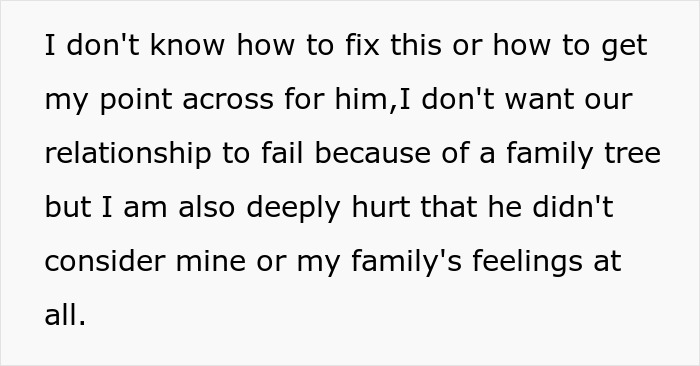 I don't know how to fix this or how to get my point across for him,I don't want our relationship to fail because of a family tree but I am also deeply hurt that he didn't consider mine or my family's feelings at all.